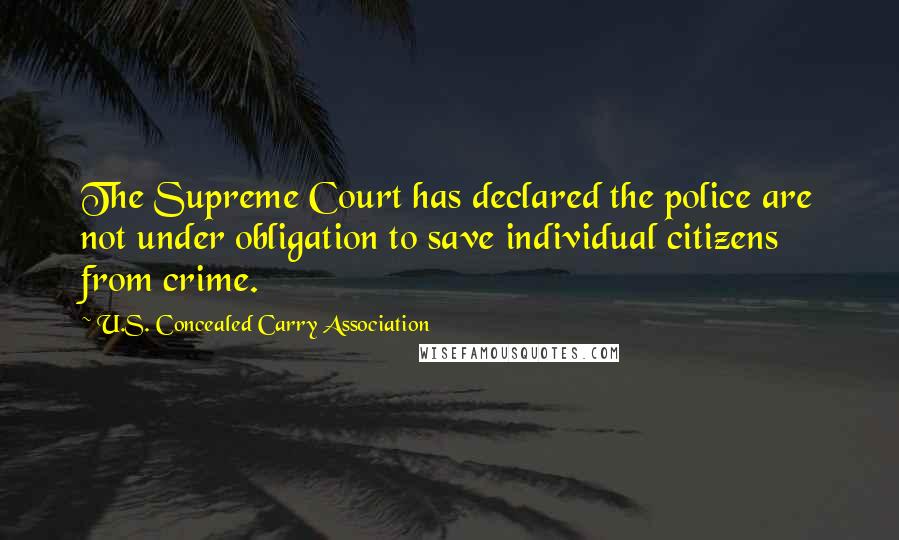 The Supreme Court has declared the police are not under obligation to save individual citizens from crime.

U.S. Concealed Carry Association

WISEFAMOUSQUOTES.COM